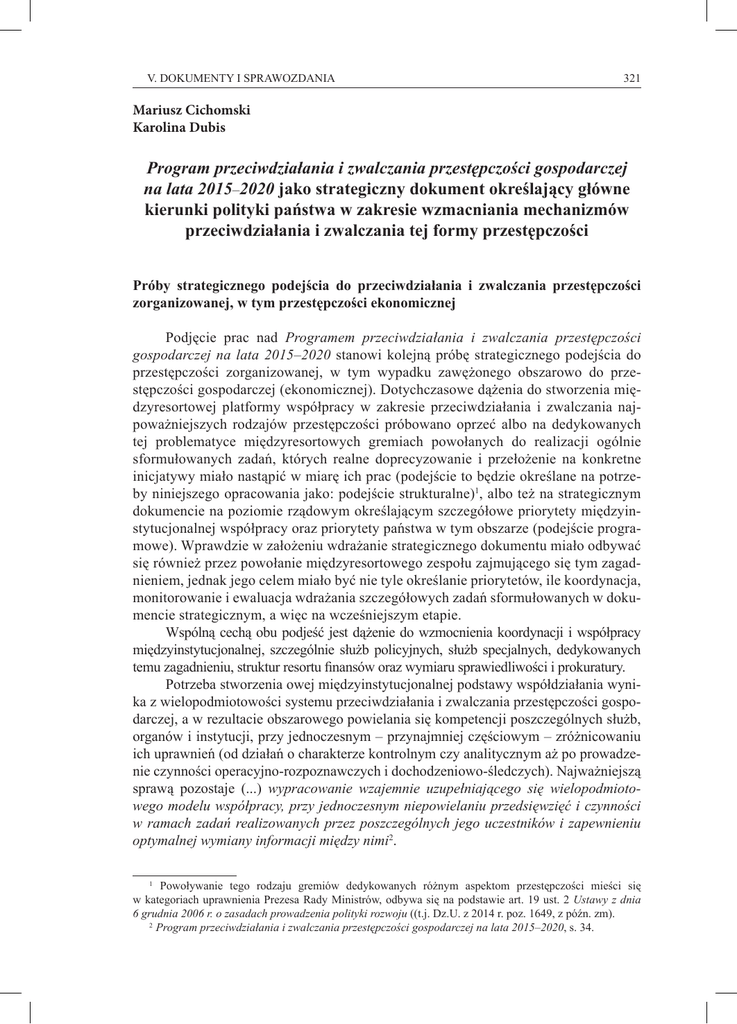 V. DOKUMENTY I SPRAWOZDANIA 321

Mariusz Cichomski
Karolina Dubis

Program przeciwdziałania i zwalczania przestępczości gospodarczej na lata 2015–2020 jako strategiczny dokument określający główne kierunki polityki państwa w zakresie wzmacniania mechanizmów przeciwdziałania i zwalczania tej formy przestępczości

Próby strategicznego podejścia do przeciwdziałania i zwalczania przestępczości zorganizowanej, w tym przestępczości ekonomicznej

Podjęcie prac nad Programem przeciwdziałania i zwalczania przestępczości gospodarczej na lata 2015–2020 stanowi kolejną próbę strategicznego podejścia do przestępczości zorganizowanej, w tym wypadku zawężonego obszarowo do przestępczości gospodarczej (ekonomicznej). Dotychczasowe dążenia do stworzenia międzyresortowej platformy współpracy w zakresie przeciwdziałania i zwalczania najpoważniejszych rodzajów przestępczości próbowano oprzeć albo na dedykowanych tej problematyce międzyresortowych gremiach powołanych do realizacji ogólnie sformułowanych zadań, których realne doprecyzowanie i przełożenie na konkretne inicjatywy miało nastąpić w miarę ich prac (podejście to będzie określane na potrzeby niniejszego opracowania jako: podejście strukturalne)$^1$, albo też na strategicznym dokumencie na poziomie rządowym określającym szczegółowe priorytety międzyinstytucjonalnej współpracy oraz priorytety państwa w tym obszarze (podejście programowe). Wprawdzie w założeniu wdrażanie strategicznego dokumentu miało odbywać się również przez powołanie międzyresortowego zespołu zajmującego się tym zagadnieniem, jednak jego celem miało być nie tyle określanie priorytetów, ile koordynacja, monitorowanie i ewaluacja wdrażania szczegółowych zadań sformułowanych w dokumencie strategicznym, a więc na wcześniejszym etapie.

Wspólną cechą obu podejść jest dążenie do wzmocnienia koordynacji i współpracy międzyinstytucjonalnej, szczególnie służb policyjnych, służb specjalnych, dedykowanych temu zagadnieniu, struktur resortu finansów oraz wymiaru sprawiedliwości i prokuratury.

Potrzeba stworzenia owej międzyinstytucjonalnej podstawy współdziałania wynika z wielopodmiotowości systemu przeciwdziałania i zwalczania przestępczości gospodarczej, a w rezultacie obszarowego powielania się kompetencji poszczególnych służb, organów i instytucji, przy jednoczesnym – przynajmniej częściowym – zróżnicowaniu ich uprawnień (od działań o charakterze kontrolnym czy analitycznym aż po prowadzenie czynności operacyjno-rozpoznawczych i dochodzeniowo-śledczych). Najważniejszą sprawą pozostaje (...) wypracowanie wzajemnie uzupełniającego się wielopodmiotowego modelu współpracy, przy jednoczesnym niepowielaniu przedsięwzięć i czynności w ramach zadań realizowanych przez poszczególnych jego uczestników i zapewnieniu optymalnej wymiany informacji między nimi$^2$.

$^1$ Powoływanie tego rodzaju gremiów dedykowanych różnym aspektom przestępczości mieści się w kategoriach uprawnienia Prezesa Rady Ministrów, odbywa się na podstawie art. 19 ust. 2 Ustawy z dnia 6 grudnia 2006 r. o zasadach prowadzenia polityki rozwoju ((t.j. Dz.U. z 2014 r. poz. 1649, z późn. zm).

$^2$ Program przeciwdziałania i zwalczania przestępczości gospodarczej na lata 2015–2020, s. 34.